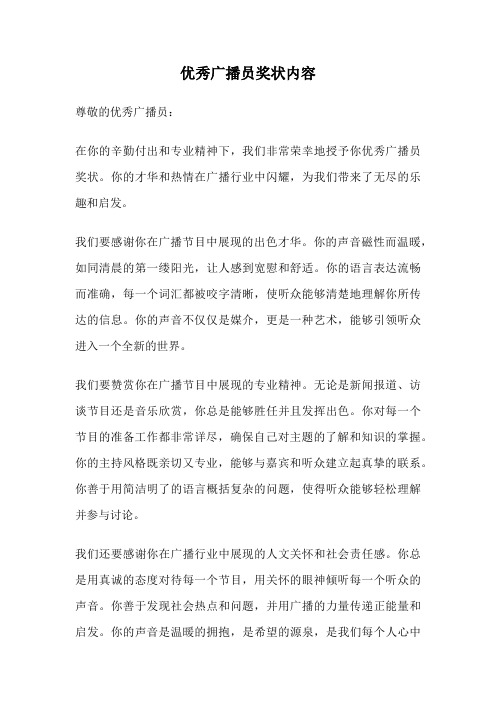 优秀广播员奖状内容

尊敬的优秀广播员：

在你的辛勤付出和专业精神下，我们非常荣幸地授予你优秀广播员奖状。你的才华和热情在广播行业中闪耀，为我们带来了无尽的乐趣和启发。

我们要感谢你在广播节目中展现的出色才华。你的声音磁性而温暖，如同清晨的第一缕阳光，让人感到宽慰和舒适。你的语言表达流畅而准确，每一个词汇都被咬字清晰，使听众能够清楚地理解你所传达的信息。你的声音不仅仅是媒介，更是一种艺术，能够引领听众进入一个全新的世界。

我们要赞赏你在广播节目中展现的专业精神。无论是新闻报道、访谈节目还是音乐欣赏，你总是能够胜任并且发挥出色。你对每一个节目的准备工作都非常详尽，确保自己对主题的了解和知识的掌握。你的主持风格既亲切又专业，能够与嘉宾和听众建立起真挚的联系。你善于用简洁明了的语言概括复杂的问题，使得听众能够轻松理解并参与讨论。

我们还要感谢你在广播行业中展现的人文关怀和社会责任感。你总是用真诚的态度对待每一个节目，用关怀的眼神倾听每一个听众的声音。你善于发现社会热点和问题，并用广播的力量传递正能量和启发。你的声音是温暖的拥抱，是希望的源泉，是我们每个人心中